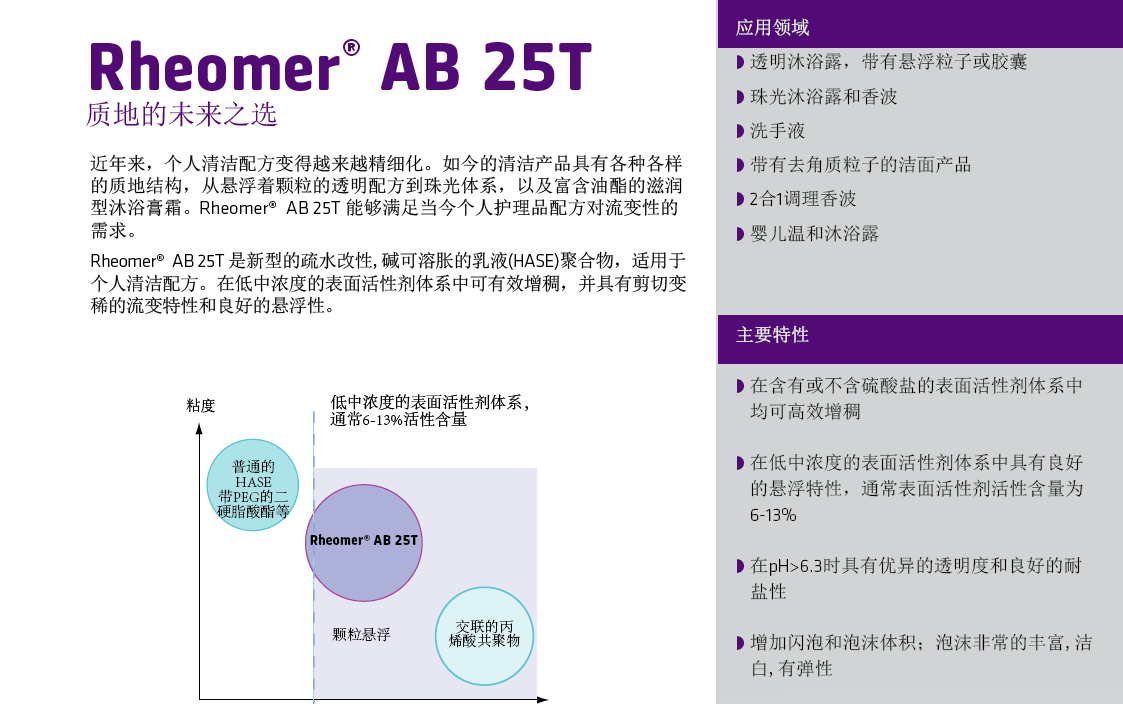 Rheomer® AB 25T
质地的未来之选

近年来，个人清洁配方变得越来越精细化。如今的清洁产品具有各种各样的质地结构，从悬浮着颗粒的透明配方到珠光体系，以及富含油酯的滋润型沐浴膏霜。Rheomer® AB 25T能够满足当今个人护理品配方对流变性的需求。

Rheomer® AB 25T是新型的疏水改性，碱可溶胀的乳液(HASE)聚合物，适用于个人清洁配方。在低中浓度的表面活性剂体系中可有效增稠，并具有剪切变稀的流变特性和良好的悬浮性。

粘度

低中浓度的表面活性剂体系，
通常6-13%活性含量

普通的
HASE
带PEG的二
硬脂酸酯等

Rheomer® AB 25T

颗粒悬浮

交联的丙
烯酸共聚物

应用领域

◗ 透明沐浴露，带有悬浮粒子或胶囊
◗ 珠光沐浴露和香波
◗ 洗手液
◗ 带有去角质粒子的洁面产品
◗ 2合1调理香波
◗ 婴儿温和沐浴露

主要特性

◗ 在含有或不含硫酸盐的表面活性剂体系中均可高效增稠

◗ 在低中浓度的表面活性剂体系中具有良好的悬浮特性，通常表面活性剂活性含量为6-13%

◗ 在pH>6.3时具有优异的透明度和良好的耐盐性

◗ 增加闪泡和泡沫体积；泡沫非常的丰富，洁白，有弹性